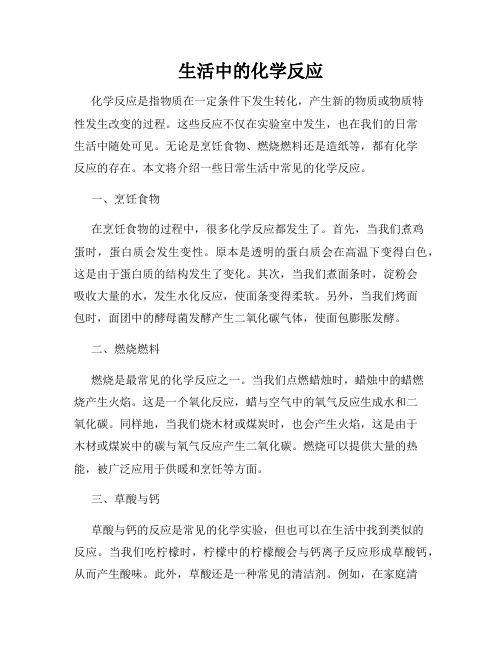 生活中的化学反应

化学反应是指物质在一定条件下发生转化，产生新的物质或物质特性发生改变的过程。这些反应不仅在实验室中发生，也在我们的日常生活中随处可见。无论是烹饪食物、燃烧燃料还是造纸等，都有化学反应的存在。本文将介绍一些日常生活中常见的化学反应。

一、烹饪食物

在烹饪食物的过程中，很多化学反应都发生了。首先，当我们煮鸡蛋时，蛋白质会发生变性。原本是透明的蛋白质会在高温下变得白色，这是由于蛋白质的结构发生了变化。其次，当我们煮面条时，淀粉会吸收大量的水，发生水化反应，使面条变得柔软。另外，当我们烤面包时，面团中的酵母菌发酵产生二氧化碳气体，使面包膨胀发酵。

二、燃烧燃料

燃烧是最常见的化学反应之一。当我们点燃蜡烛时，蜡烛中的蜡燃烧产生火焰。这是一个氧化反应，蜡与空气中的氧气反应生成水和二氧化碳。同样地，当我们烧木材或煤炭时，也会产生火焰，这是由于木材或煤炭中的碳与氧气反应产生二氧化碳。燃烧可以提供大量的热能，被广泛应用于供暖和烹饪等方面。

三、草酸与钙

草酸与钙的反应是常见的化学实验，但也可以在生活中找到类似的反应。当我们吃柠檬时，柠檬中的柠檬酸会与钙离子反应形成草酸钙，从而产生酸味。此外，草酸还是一种常见的清洁剂。例如，在家庭清